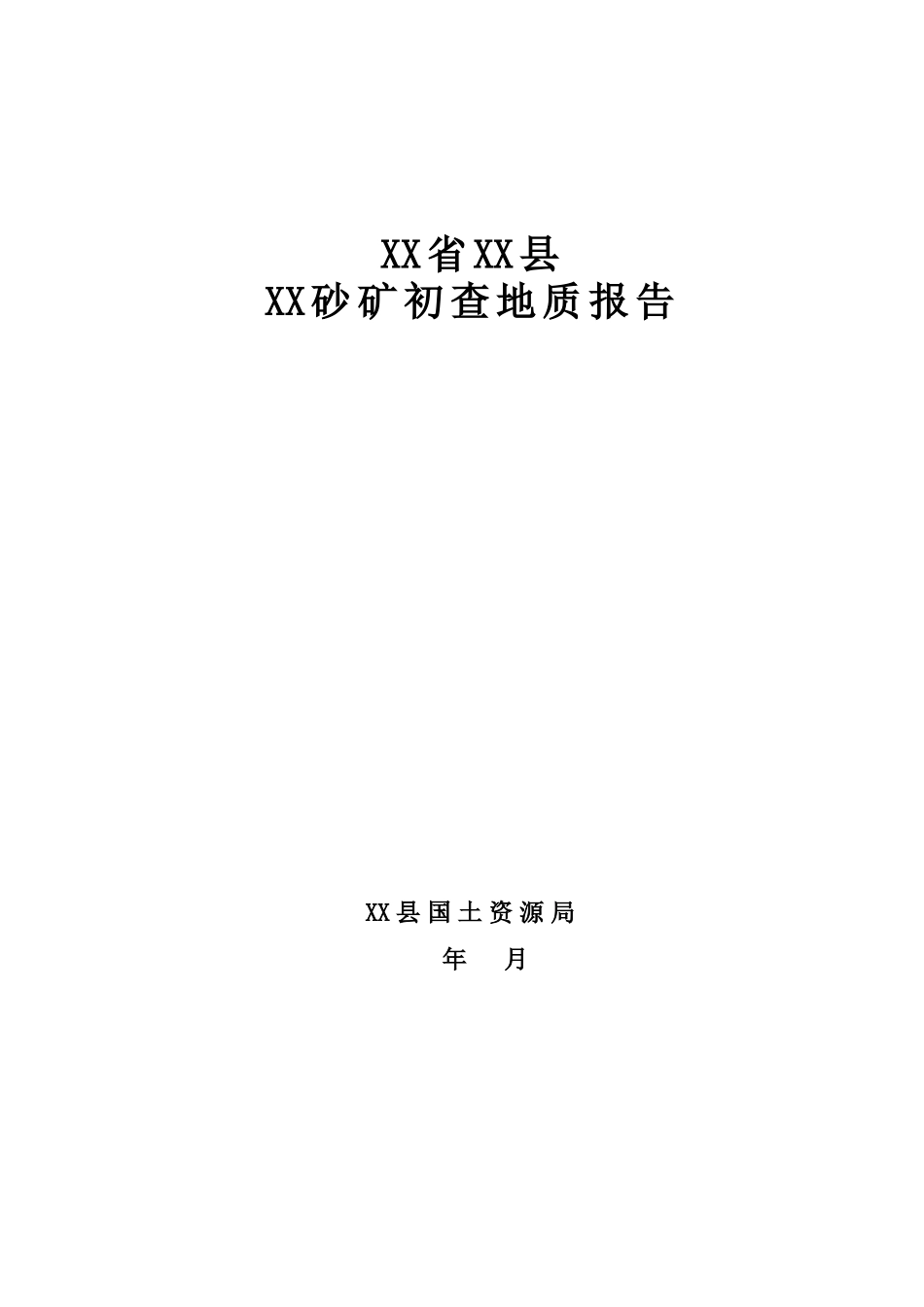 XX省XX县
XX砂矿初查地质报告

XX县国土资源局
年 月